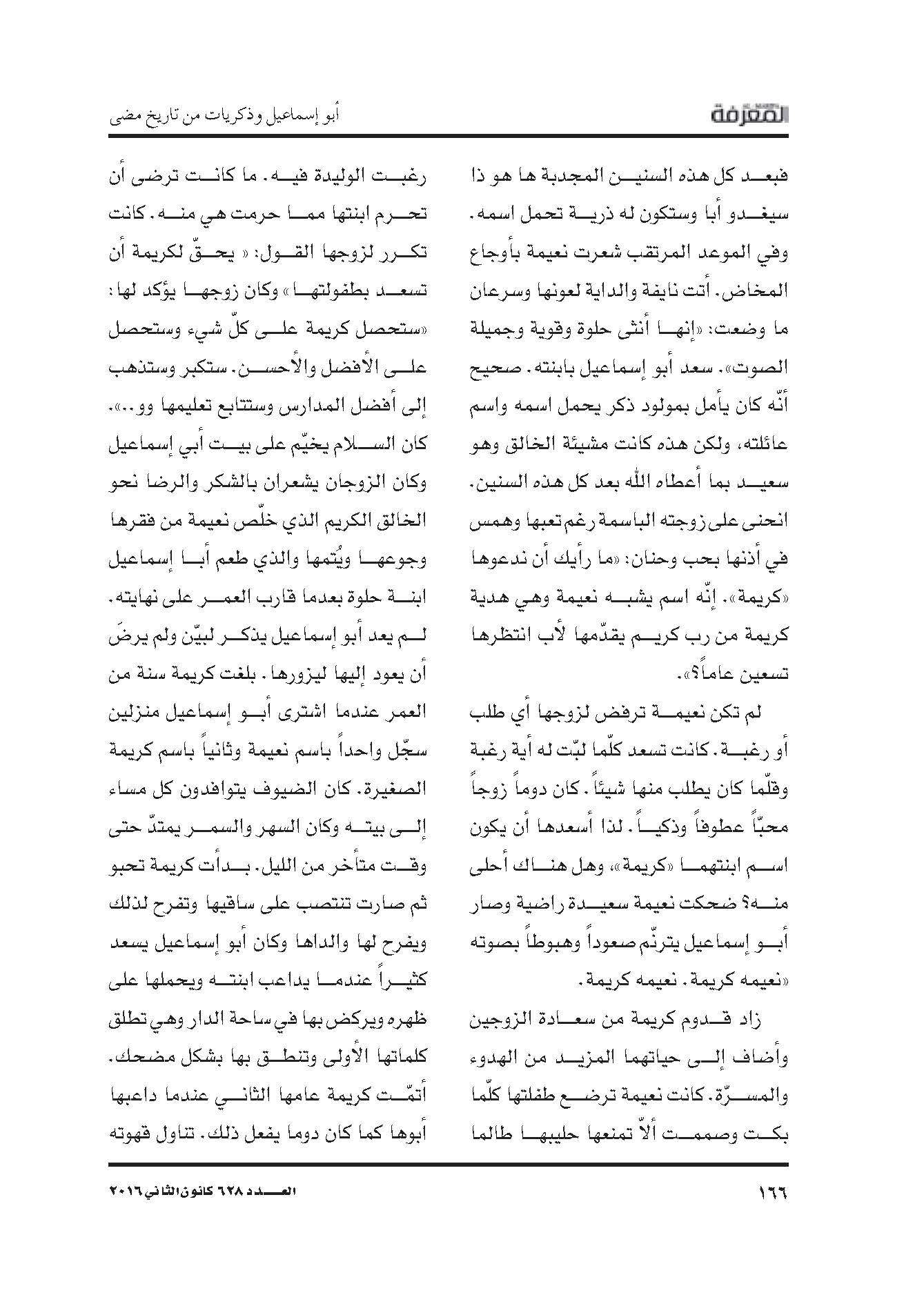 المعرفة

أبو إسماعيل وذكريات من تاريخ مضى

فبعد كل هذه السنين المجدبة ها هو ذا سيغدو أبا وستكون له ذرية تحمل اسمه. وفي الموعد المرتقب شعرت نعيمة بأوجاع المخاض. أتت نايفة والداية لعونها وسرعان ما وضعت: «إنها أنثى حلوة وقوية وجميلة الصوت». سعد أبو إسماعيل بابنته. صحيح أنّه كان يأمل بمولود ذكر يحمل اسمه واسم عائلته، ولكن هذه كانت مشيئة الخالق وهو سعيد بما أعطاه الله بعد كل هذه السنين. انحنى على زوجته الباسمة رغم تعبها وهمس في أذنها بحب وحنان: «ما رأيك أن ندعوها «كريمة». إنّه اسم يشبه نعيمة وهي هدية كريمة من رب كريم يقدّمها لأب انتظرها تسعين عاماً؟».

لم تكن نعيمة ترفض لزوجها أي طلب أو رغبة. كانت تسعد كلّما لبّت له أية رغبة وقلّما كان يطلب منها شيئاً. كان دوماً زوجاً محبّاً عطوفاً وذكياً. لذا أسعدها أن يكون اسم ابنتهما «كريمة»، وهل هناك أحلى منه؟ ضحكت نعيمة سعيدة راضية وصار أبو إسماعيل يترنّم صعوداً وهبوطاً بصوته «نعيمه كريمة. نعيمه كريمة.

زاد قدوم كريمة من سعادة الزوجين وأضاف إلى حياتهما المزيد من الهدوء والمسرّة. كانت نعيمة ترضع طفلتها كلّما بكت وصممت ألاّ تمنعها حليبها طالما رغبت الوليدة فيه. ما كانت ترضى أن تحرم ابنتها مما حرمت هي منه. كانت تكرر لزوجها القول: « يحقّ لكريمة أن تسعد بطفولتها» وكان زوجها يؤكد لها: «ستحصل كريمة على كلّ شيء وستحصل على الأفضل والأحسن. ستكبر وستذهب إلى أفضل المدارس وستتابع تعليمها وو..». كان السلام يخيّم على بيت أبي إسماعيل وكان الزوجان يشعران بالشكر والرضا نحو الخالق الكريم الذي خلّص نعيمة من فقرها وجوعها ويُتمها والذي طعم أبا إسماعيل ابنة حلوة بعدما قارب العمر على نهايته. لم يعد أبو إسماعيل يذكر لبيّن ولم يرضَ أن يعود إليها ليزورها. بلغت كريمة سنة من العمر عندما اشترى أبو إسماعيل منزلين سجّل واحداً باسم نعيمة وثانياً باسم كريمة الصغيرة. كان الضيوف يتوافدون كل مساء إلى بيته وكان السهر والسمر يمتدّ حتى وقت متأخر من الليل. بدأت كريمة تحبو ثم صارت تنتصب على ساقيها وتفرح لذلك ويفرح لها والداها وكان أبو إسماعيل يسعد كثيراً عندما يداعب ابنته ويحملها على ظهره ويركض بها في ساحة الدار وهي تطلق كلماتها الأولى وتنطق بها بشكل مضحك. أتمّت كريمة عامها الثاني عندما داعبها أبوها كما كان دوما يفعل ذلك. تناول قهوته

١٦٦

العدد ٦٢٨ كانون الثاني ٢٠١٦